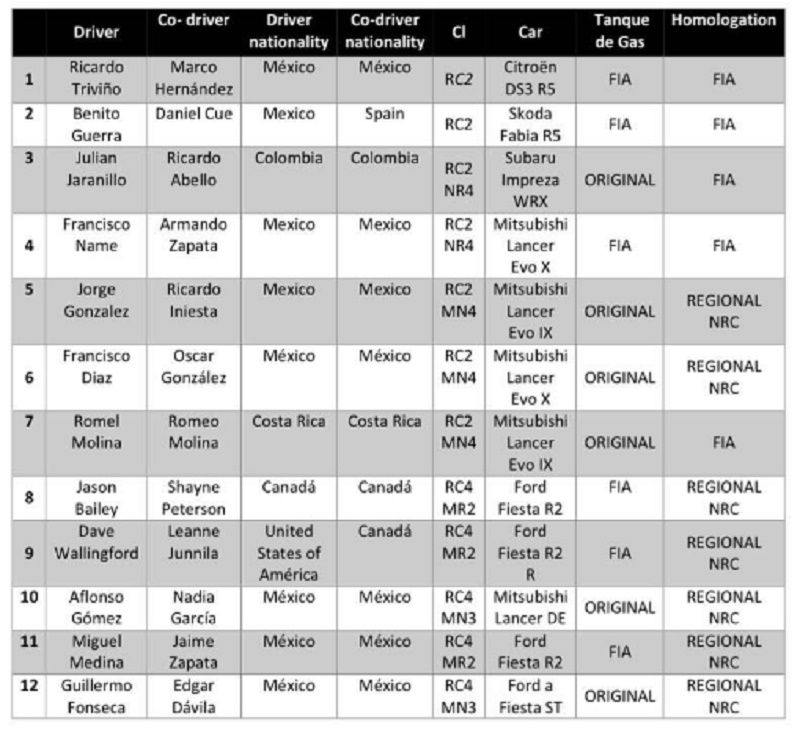 |  | Driver | Co- driver | Driver nationality | Co-driver nationality | Cl | Car | Tanque de Gas | Homologation |
|---|---|---|---|---|---|---|---|---|
| 1 | Ricardo Triviño | Marco Hernández | México | México | RC2 | Citroën DS3 R5 | FIA | FIA |
| 2 | Benito Guerra | Daniel Cue | Mexico | Spain | RC2 | Skoda Fabia R5 | FIA | FIA |
| 3 | Julian Jaranillo | Ricardo Abello | Colombia | Colombia | RC2 NR4 | Subaru Impreza WRX | ORIGINAL | FIA |
| 4 | Francisco Name | Armando Zapata | Mexico | Mexico | RC2 NR4 | Mitsubishi Lancer Evo X | FIA | FIA |
| 5 | Jorge Gonzalez | Ricardo Iniesta | Mexico | Mexico | RC2 MN4 | Mitsubishi Lancer Evo IX | ORIGINAL | REGIONAL NRC |
| 6 | Francisco Diaz | Oscar González | México | México | RC2 MN4 | Mitsubishi Lancer Evo X | ORIGINAL | REGIONAL NRC |
| 7 | Romel Molina | Romeo Molina | Costa Rica | Costa Rica | RC2 MN4 | Mitsubishi Lancer Evo IX | ORIGINAL | FIA |
| 8 | Jason Bailey | Shayne Peterson | Canadá | Canadá | RC4 MR2 | Ford Fiesta R2 | FIA | REGIONAL NRC |
| 9 | Dave Wallingford | Leanne Junnila | United States of América | Canadá | RC4 MR2 | Ford Fiesta R2 R | FIA | REGIONAL NRC |
| 10 | Aflonso Gómez | Nadia García | México | México | RC4 MN3 | Mitsubishi Lancer DE | ORIGINAL | REGIONAL NRC |
| 11 | Miguel Medina | Jaime Zapata | México | México | RC4 MR2 | Ford Fiesta R2 | FIA | REGIONAL NRC |
| 12 | Guillermo Fonseca | Edgar Dávila | México | México | RC4 MN3 | Ford a Fiesta ST | ORIGINAL | REGIONAL NRC |